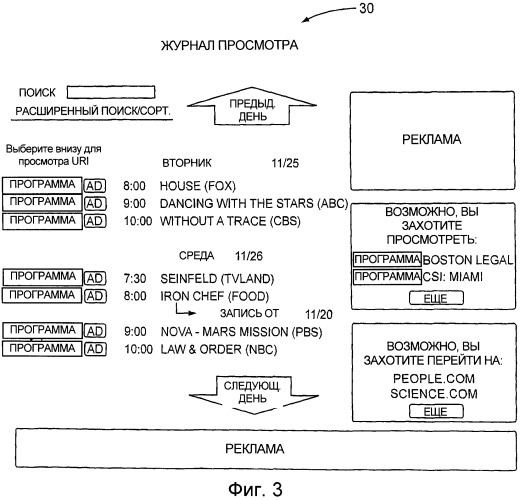 30

ЖУРНАЛ ПРОСМОТРА

ПОИСК

РАСШИРЕННЫЙ ПОИСК/СОРТ.

ПРЕДЫД. ДЕНЬ

Выберите внизу для просмотра URI

ВТОРНИК 11/25

ПРОГРАММА AD 8:00 HOUSE (FOX)
ПРОГРАММА AD 9:00 DANCING WITH THE STARS (ABC)
ПРОГРАММА AD 10:00 WITHOUT A TRACE (CBS)

СРЕДА 11/26

ПРОГРАММА AD 7:30 SEINFELD (TVLAND)
ПРОГРАММА AD 8:00 IRON CHEF (FOOD)
ЗАПИСЬ ОТ 11/20
ПРОГРАММА AD 9:00 NOVA - MARS MISSION (PBS)
ПРОГРАММА AD 10:00 LAW & ORDER (NBC)

СЛЕДУЮЩ. ДЕНЬ

РЕКЛАМА

ВОЗМОЖНО, ВЫ ЗАХОТИТЕ ПРОСМОТРЕТЬ:
ПРОГРАММА BOSTON LEGAL
ПРОГРАММА CSI: MIAMI
ЕЩЕ

ВОЗМОЖНО, ВЫ ЗАХОТИТЕ ПЕРЕЙТИ НА:
PEOPLE.COM
SCIENCE.COM
ЕЩЕ

РЕКЛАМА

Фиг. 3